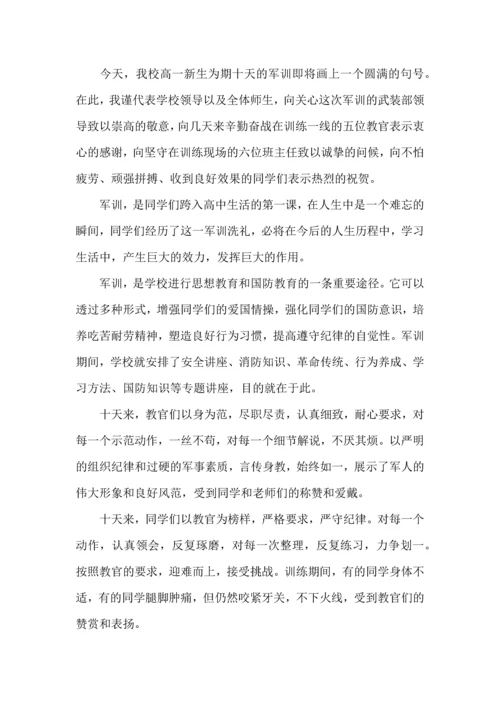 今天，我校高一新生为期十天的军训即将画上一个圆满的句号。在此，我谨代表学校领导以及全体师生，向关心这次军训的武装部领导致以崇高的敬意，向几天来辛勤奋战在训练一线的五位教官表示衷心的感谢，向坚守在训练现场的六位班主任致以诚挚的问候，向不怕疲劳、顽强拼搏、收到良好效果的同学们表示热烈的祝贺。

军训，是同学们跨入高中生活的第一课，在人生中是一个难忘的瞬间，同学们经历了这一军训洗礼，必将在今后的人生历程中，学习生活中，产生巨大的效力，发挥巨大的作用。

军训，是学校进行思想教育和国防教育的一条重要途径。它可以透过多种形式，增强同学们的爱国情操，强化同学们的国防意识，培养吃苦耐劳精神，塑造良好行为习惯，提高遵守纪律的自觉性。军训期间，学校就安排了安全讲座、消防知识、革命传统、行为养成、学习方法、国防知识等专题讲座，目的就在于此。

十天来，教官们以身为范，尽职尽责，认真细致，耐心要求，对每一个示范动作，一丝不苟，对每一个细节解说，不厌其烦。以严明的组织纪律和过硬的军事素质，言传身教，始终如一，展示了军人的伟大形象和良好风范，受到同学和老师们的称赞和爱戴。

十天来，同学们以教官为榜样，严格要求，严守纪律。对每一个动作，认真领会，反复琢磨，对每一次整理，反复练习，力争划一。按照教官的要求，迎难而上，接受挑战。训练期间，有的同学身体不适，有的同学腿脚肿痛，但仍然咬紧牙关，不下火线，受到教官们的赞赏和表扬。